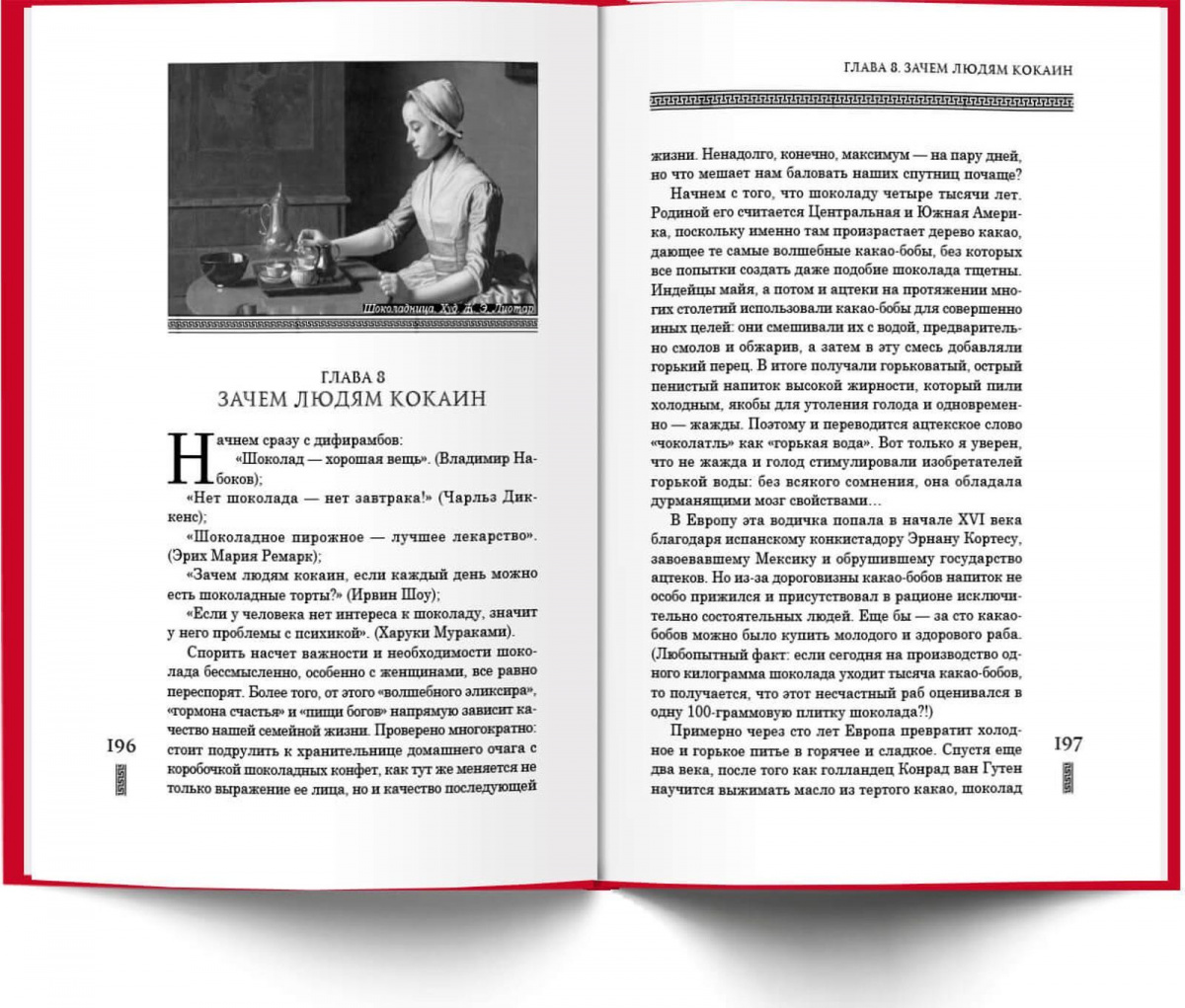 Шоколадница. Худ. Ж. Э. Лиотар

ГЛАВА 8
ЗАЧЕМ ЛЮДЯМ КОКАИН

Начнем сразу с дифирамбов:
«Шоколад — хорошая вещь». (Владимир Набоков);
«Нет шоколада — нет завтрака!» (Чарльз Диккенс);
«Шоколадное пирожное — лучшее лекарство». (Эрих Мария Ремарк);
«Зачем людям кокаин, если каждый день можно есть шоколадные торты?» (Ирвин Шоу);
«Если у человека нет интереса к шоколаду, значит у него проблемы с психикой». (Харуки Мураками).

Спорить насчет важности и необходимости шоколада бессмысленно, особенно с женщинами, все равно переспорят. Более того, от этого «волшебного эликсира», «гормона счастья» и «пищи богов» напрямую зависит качество нашей семейной жизни. Проверено многократно: стоит подрулить к хранительнице домашнего очага с коробочкой шоколадных конфет, как тут же меняется не только выражение ее лица, но и качество последующей

196

ГЛАВА 8. ЗАЧЕМ ЛЮДЯМ КОКАИН

жизни. Ненадолго, конечно, максимум — на пару дней, но что мешает нам баловать наших спутниц почаще?

Начнем с того, что шоколаду четыре тысячи лет. Родиной его считается Центральная и Южная Америка, поскольку именно там произрастает дерево какао, дающее те самые волшебные какао-бобы, без которых все попытки создать даже подобие шоколада тщетны. Индейцы майя, а потом и ацтеки на протяжении многих столетий использовали какао-бобы для совершенно иных целей: они смешивали их с водой, предварительно смолов и обжарив, а затем в эту смесь добавляли горький перец. В итоге получали горьковатый, острый пенистый напиток высокой жирности, который пили холодным, якобы для утоления голода и одновременно — жажды. Поэтому и переводится ацтекское слово «чоколатль» как «горькая вода». Вот только я уверен, что не жажда и голод стимулировали изобретателей горькой воды: без всякого сомнения, она обладала дурманящими мозг свойствами…

В Европу эта водичка попала в начале XVI века благодаря испанскому конкистадору Эрнану Кортесу, завоевавшему Мексику и обрушившему государство ацтеков. Но из-за дороговизны какао-бобов напиток не особо прижился и присутствовал в рационе исключительно состоятельных людей. Еще бы — за сто какао-бобов можно было купить молодого и здорового раба. (Любопытный факт: если сегодня на производство одного килограмма шоколада уходит тысяча какао-бобов, то получается, что этот несчастный раб оценивался в одну 100-граммовую плитку шоколада?!)

Примерно через сто лет Европа превратит холодное и горькое питье в горячее и сладкое. Спустя еще два века, после того как голландец Конрад ван Гутен научится выжимать масло из тертого какао, шоколад

197